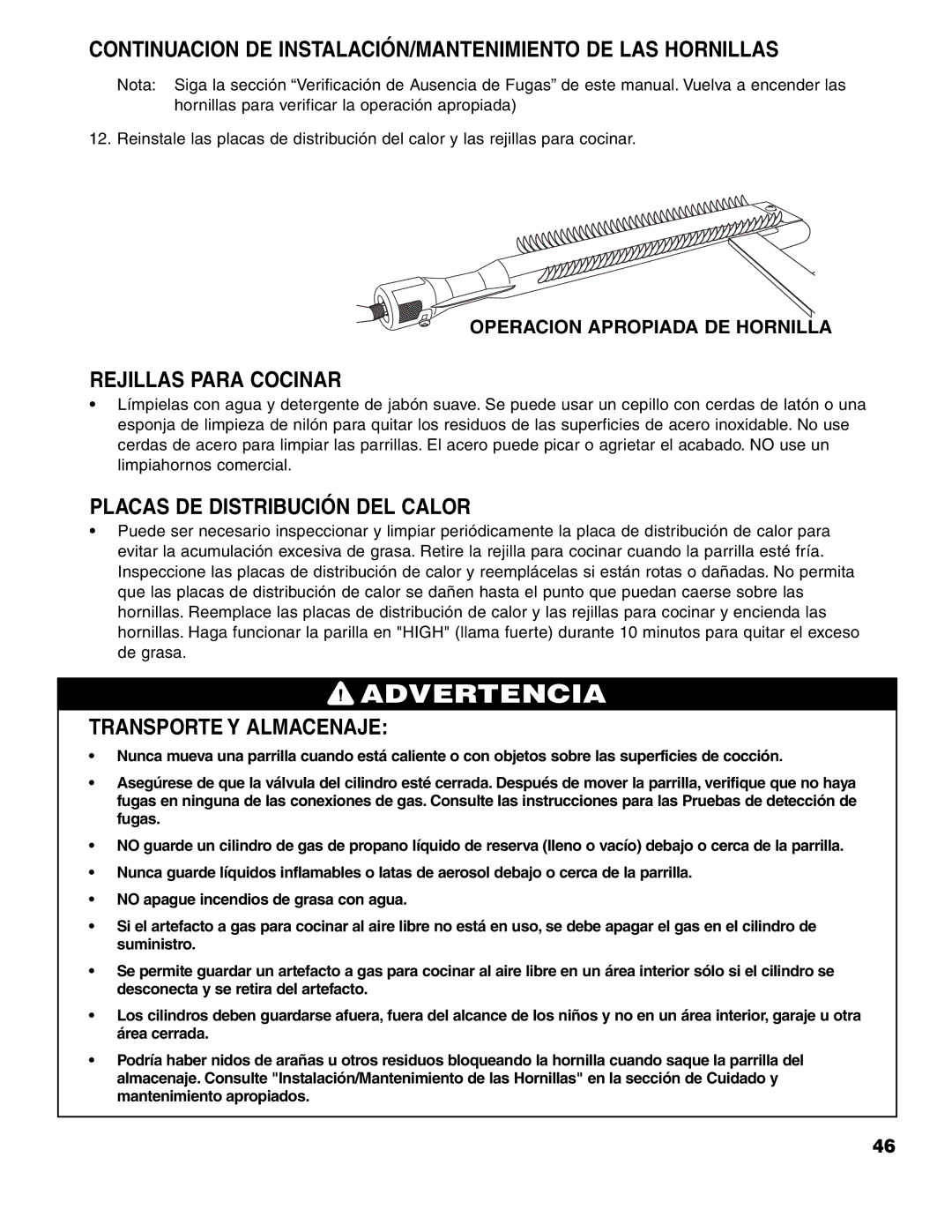 CONTINUACION DE INSTALACIÓN/MANTENIMIENTO DE LAS HORNILLAS

Nota: Siga la sección “Verificación de Ausencia de Fugas” de este manual. Vuelva a encender las hornillas para verificar la operación apropiada)

12. Reinstale las placas de distribución del calor y las rejillas para cocinar.

OPERACION APROPIADA DE HORNILLA

REJILLAS PARA COCINAR

• Límpielas con agua y detergente de jabón suave. Se puede usar un cepillo con cerdas de latón o una esponja de limpieza de nilón para quitar los residuos de las superficies de acero inoxidable. No use cerdas de acero para limpiar las parrillas. El acero puede picar o agrietar el acabado. NO use un limpiahornos comercial.

PLACAS DE DISTRIBUCIÓN DEL CALOR

• Puede ser necesario inspeccionar y limpiar periódicamente la placa de distribución de calor para evitar la acumulación excesiva de grasa. Retire la rejilla para cocinar cuando la parrilla esté fría. Inspeccione las placas de distribución de calor y reemplácelas si están rotas o dañadas. No permita que las placas de distribución de calor se dañen hasta el punto que puedan caerse sobre las hornillas. Reemplace las placas de distribución de calor y las rejillas para cocinar y encienda las hornillas. Haga funcionar la parilla en "HIGH" (llama fuerte) durante 10 minutos para quitar el exceso de grasa.

ADVERTENCIA

TRANSPORTE Y ALMACENAJE:

• Nunca mueva una parrilla cuando está caliente o con objetos sobre las superficies de cocción.

• Asegúrese de que la válvula del cilindro esté cerrada. Después de mover la parrilla, verifique que no haya fugas en ninguna de las conexiones de gas. Consulte las instrucciones para las Pruebas de detección de fugas.

• NO guarde un cilindro de gas de propano líquido de reserva (lleno o vacío) debajo o cerca de la parrilla.

• Nunca guarde líquidos inflamables o latas de aerosol debajo o cerca de la parrilla.

• NO apague incendios de grasa con agua.

• Si el artefacto a gas para cocinar al aire libre no está en uso, se debe apagar el gas en el cilindro de suministro.

• Se permite guardar un artefacto a gas para cocinar al aire libre en un área interior sólo si el cilindro se desconecta y se retira del artefacto.

• Los cilindros deben guardarse afuera, fuera del alcance de los niños y no en un área interior, garaje u otra área cerrada.

• Podría haber nidos de arañas u otros residuos bloqueando la hornilla cuando saque la parrilla del almacenaje. Consulte "Instalación/Mantenimiento de las Hornillas" en la sección de Cuidado y mantenimiento apropiados.

46